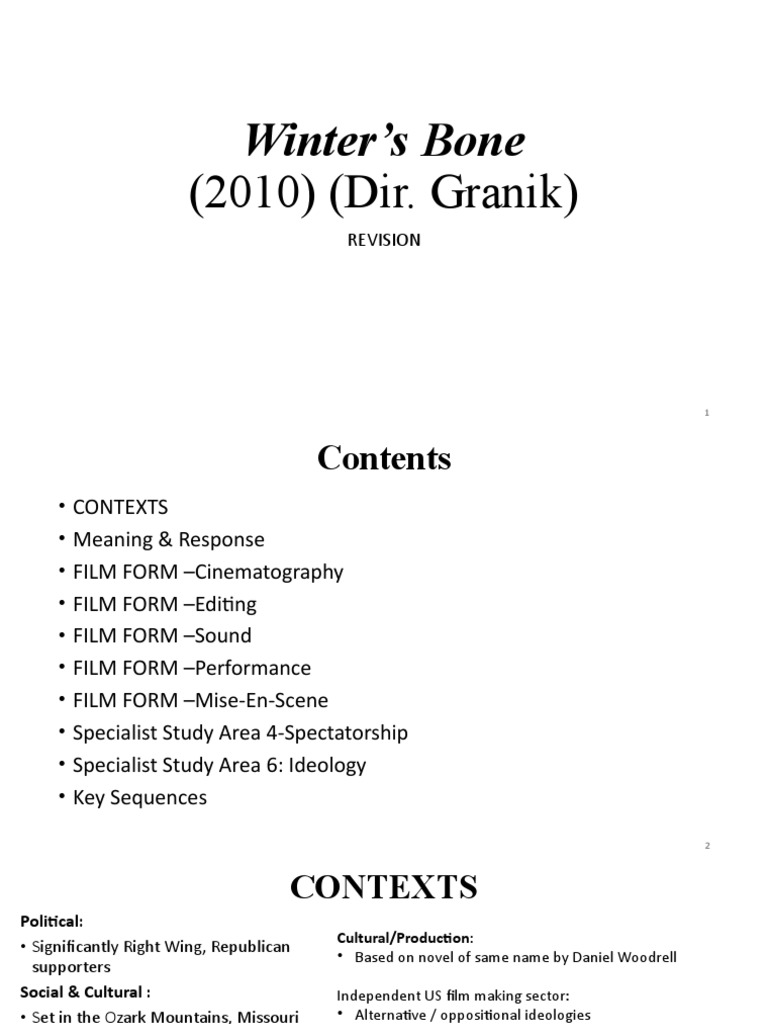 Winter's Bone
(2010) (Dir. Granik)

REVISION

1

Contents

• CONTEXTS
• Meaning & Response
• FILM FORM –Cinematography
• FILM FORM –Editing
• FILM FORM –Sound
• FILM FORM –Performance
• FILM FORM –Mise-En-Scene
• Specialist Study Area 4-Spectatorship
• Specialist Study Area 6: Ideology
• Key Sequences

2

CONTEXTS

Political:
• Significantly Right Wing, Republican supporters

Social & Cultural :
• Set in the Ozark Mountains, Missouri

Cultural/Production:
• Based on novel of same name by Daniel Woodrell

Independent US film making sector:
• Alternative / oppositional ideologies